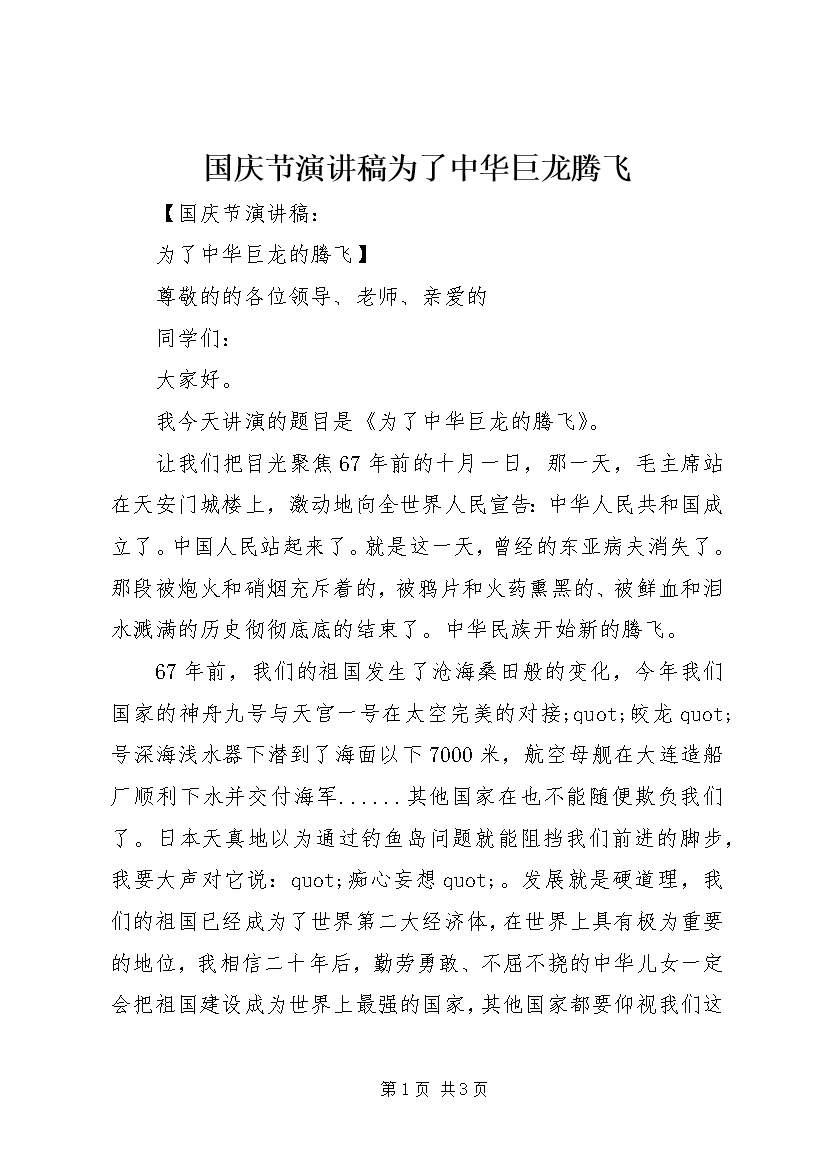 国庆节演讲稿为了中华巨龙腾飞

【国庆节演讲稿：

为了中华巨龙的腾飞】

尊敬的的各位领导、老师、亲爱的

同学们：

大家好。

我今天讲演的题目是《为了中华巨龙的腾飞》。

让我们把目光聚焦67年前的十月一日，那一天，毛主席站在天安门城楼上，激动地向全世界人民宣告：中华人民共和国成立了。中国人民站起来了。就是这一天，曾经的东亚病夫消失了。那段被炮火和硝烟充斥着的，被鸦片和火药熏黑的、被鲜血和泪水溅满的历史彻彻底底的结束了。中华民族开始新的腾飞。

67年前，我们的祖国发生了沧海桑田般的变化，今年我们国家的神舟九号与天宫一号在太空完美的对接;quot;蛟龙quot;号深海浅水器下潜到了海面以下7000米，航空母舰在大连造船厂顺利下水并交付海军......其他国家在也不能随便欺负我们了。日本天真地以为通过钓鱼岛问题就能阻挡我们前进的脚步，我要大声对它说：quot;痴心妄想quot;。发展就是硬道理，我们的祖国已经成为了世界第二大经济体，在世界上具有极为重要的地位，我相信二十年后，勤劳勇敢、不屈不挠的中华儿女一定会把祖国建设成为世界上最强的国家，其他国家都要仰视我们这

第1页 共3页